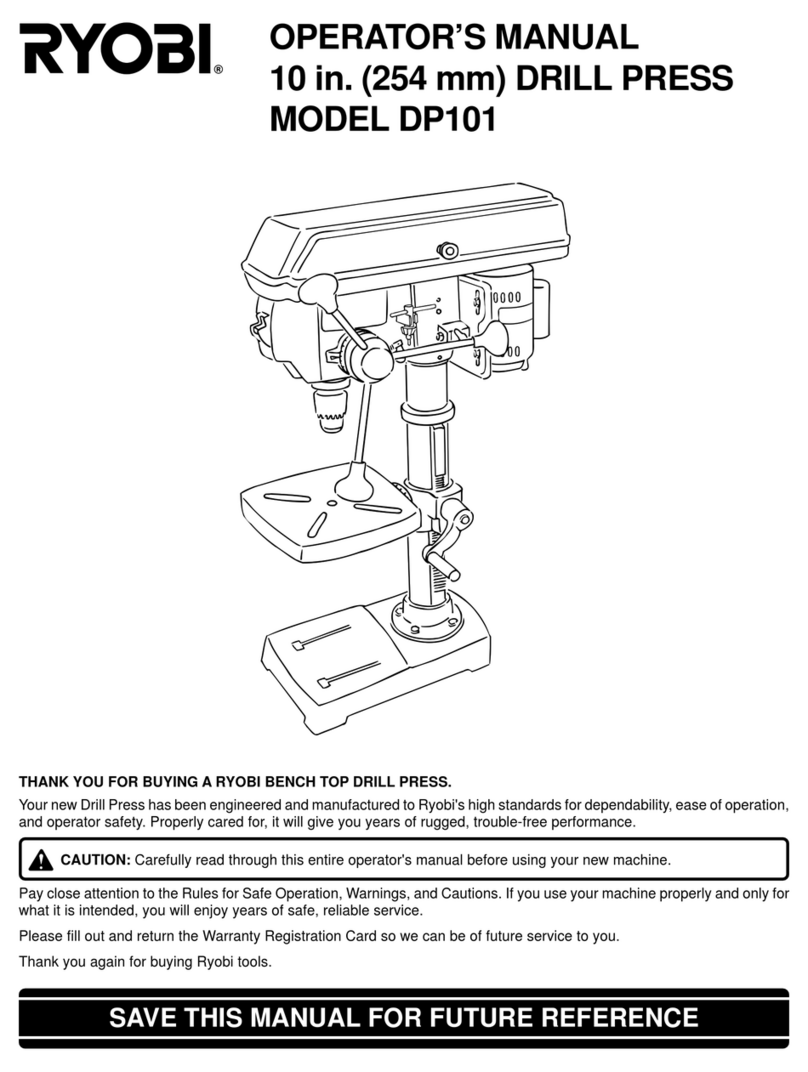 RYOBI®

OPERATOR'S MANUAL
10 in. (254 mm) DRILL PRESS
MODEL DP101

THANK YOU FOR BUYING A RYOBI BENCH TOP DRILL PRESS.

Your new Drill Press has been engineered and manufactured to Ryobi's high standards for dependability, ease of operation, and operator safety. Properly cared for, it will give you years of rugged, trouble-free performance.

CAUTION: Carefully read through this entire operator's manual before using your new machine.

Pay close attention to the Rules for Safe Operation, Warnings, and Cautions. If you use your machine properly and only for what it is intended, you will enjoy years of safe, reliable service.

Please fill out and return the Warranty Registration Card so we can be of future service to you.

Thank you again for buying Ryobi tools.

SAVE THIS MANUAL FOR FUTURE REFERENCE